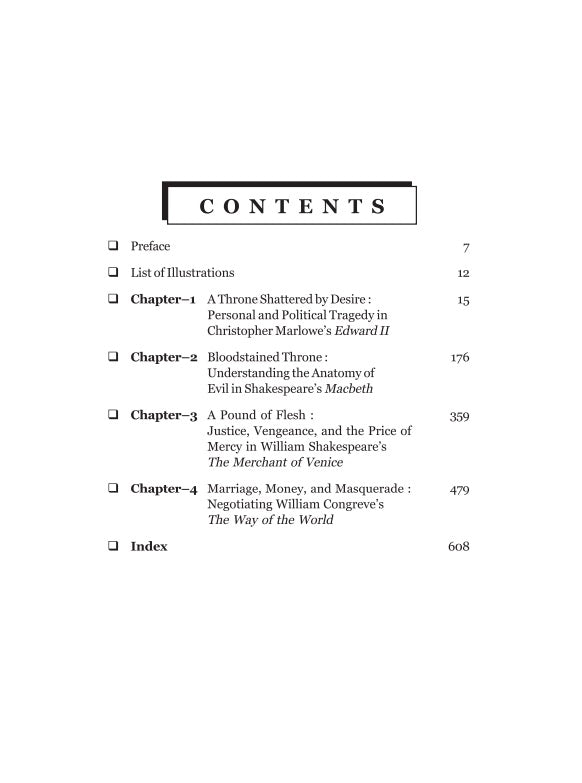 CONTENTS

❑ Preface 7

❑ List of Illustrations 12

❑ Chapter–1 A Throne Shattered by Desire : Personal and Political Tragedy in Christopher Marlowe's Edward II 15

❑ Chapter–2 Bloodstained Throne : Understanding the Anatomy of Evil in Shakespeare's Macbeth 176

❑ Chapter–3 A Pound of Flesh : Justice, Vengeance, and the Price of Mercy in William Shakespeare's The Merchant of Venice 359

❑ Chapter–4 Marriage, Money, and Masquerade : Negotiating William Congreve's The Way of the World 479

❑ Index 608